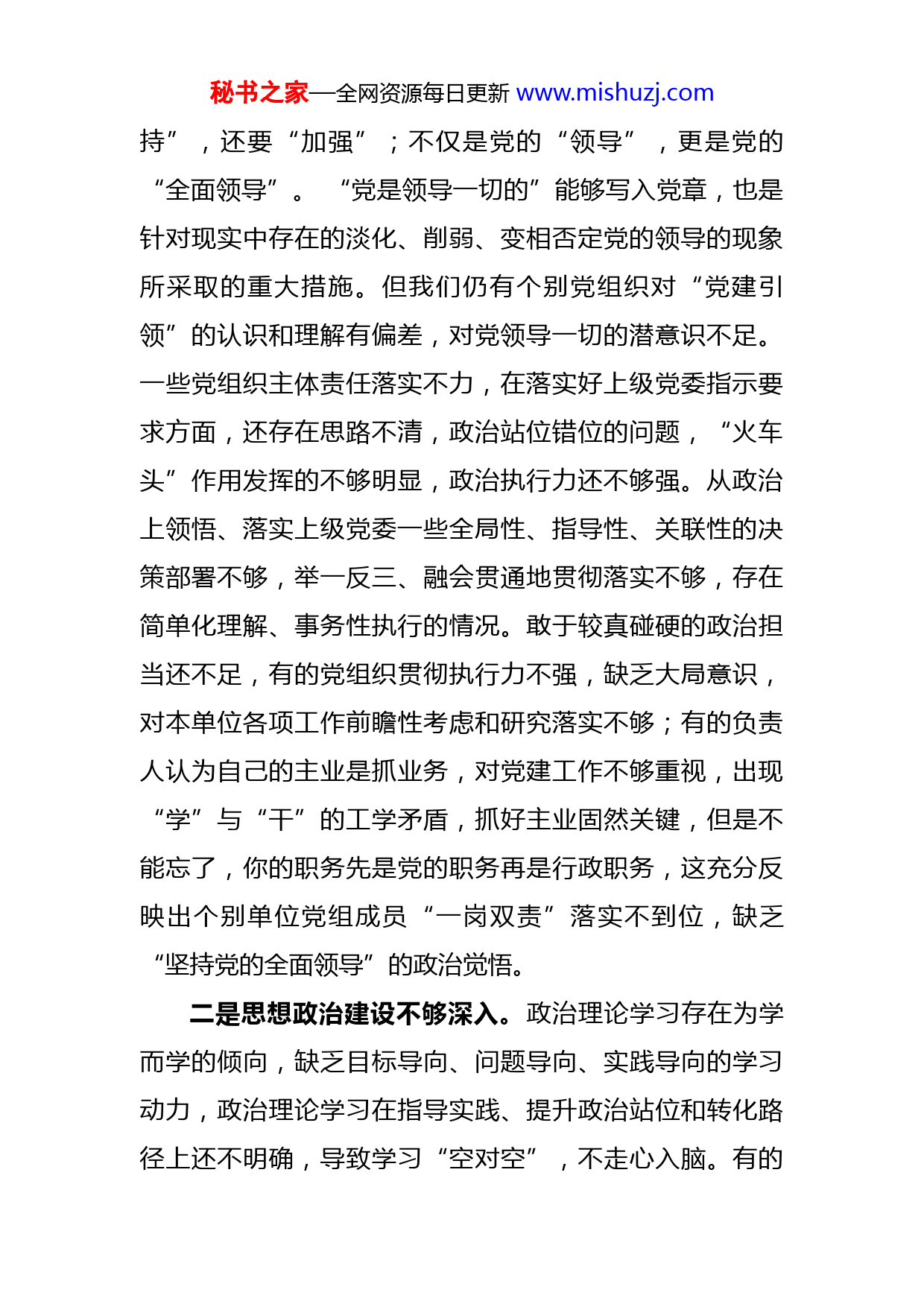 秘书之家—全网资源每日更新 www.mishuzj.com

持”，还要“加强”；不仅是党的“领导”，更是党的“全面领导”。“党是领导一切的”能够写入党章，也是针对现实中存在的淡化、削弱、变相否定党的领导的现象所采取的重大措施。但我们仍有个别党组织对“党建引领”的认识和理解有偏差，对党领导一切的潜意识不足。一些党组织主体责任落实不力，在落实好上级党委指示要求方面，还存在思路不清，政治站位错位的问题，“火车头”作用发挥的不够明显，政治执行力还不够强。从政治上领悟、落实上级党委一些全局性、指导性、关联性的决策部署不够，举一反三、融会贯通地贯彻落实不够，存在简单化理解、事务性执行的情况。敢于较真碰硬的政治担当还不足，有的党组织贯彻执行力不强，缺乏大局意识，对本单位各项工作前瞻性考虑和研究落实不够；有的负责人认为自己的主业是抓业务，对党建工作不够重视，出现“学”与“干”的工学矛盾，抓好主业固然关键，但是不能忘了，你的职务先是党的职务再是行政职务，这充分反映出个别单位党组成员“一岗双责”落实不到位，缺乏“坚持党的全面领导”的政治觉悟。

二是思想政治建设不够深入。政治理论学习存在为学而学的倾向，缺乏目标导向、问题导向、实践导向的学习动力，政治理论学习在指导实践、提升政治站位和转化路径上还不明确，导致学习“空对空”，不走心入脑。有的